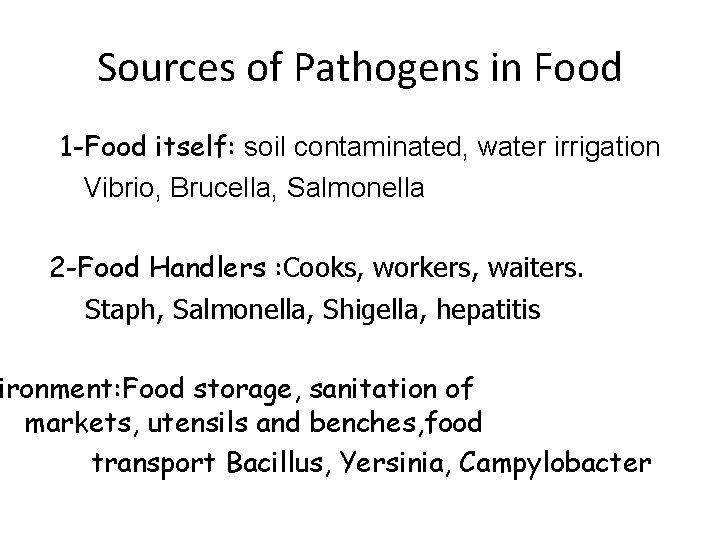 Sources of Pathogens in Food

1-Food itself: soil contaminated, water irrigation
Vibrio, Brucella, Salmonella

2-Food Handlers :Cooks, workers, waiters.
Staph, Salmonella, Shigella, hepatitis

ironment:Food storage, sanitation of
markets, utensils and benches,food
transport Bacillus, Yersinia, Campylobacter